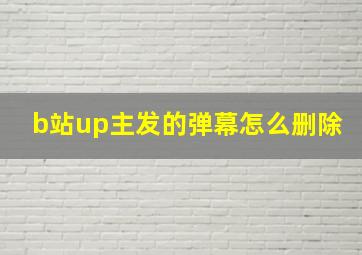 b站up主发的弹幕怎么删除